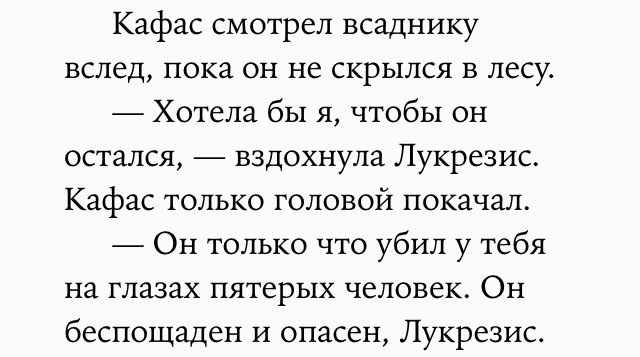 Кафас смотрел всаднику вслед, пока он не скрылся в лесу.

— Хотела бы я, чтобы он остался, — вздохнула Лукрезис. Кафас только головой покачал.

— Он только что убил у тебя на глазах пятерых человек. Он беспощаден и опасен, Лукрезис.